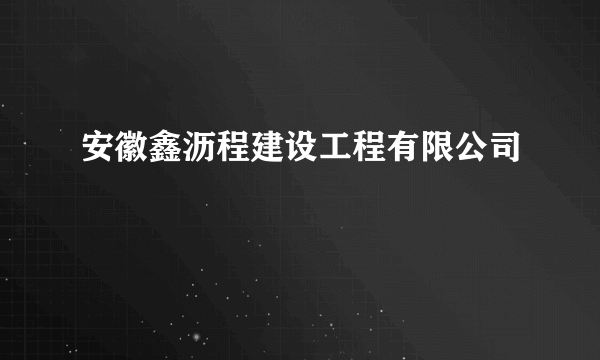 安徽鑫沥程建设工程有限公司